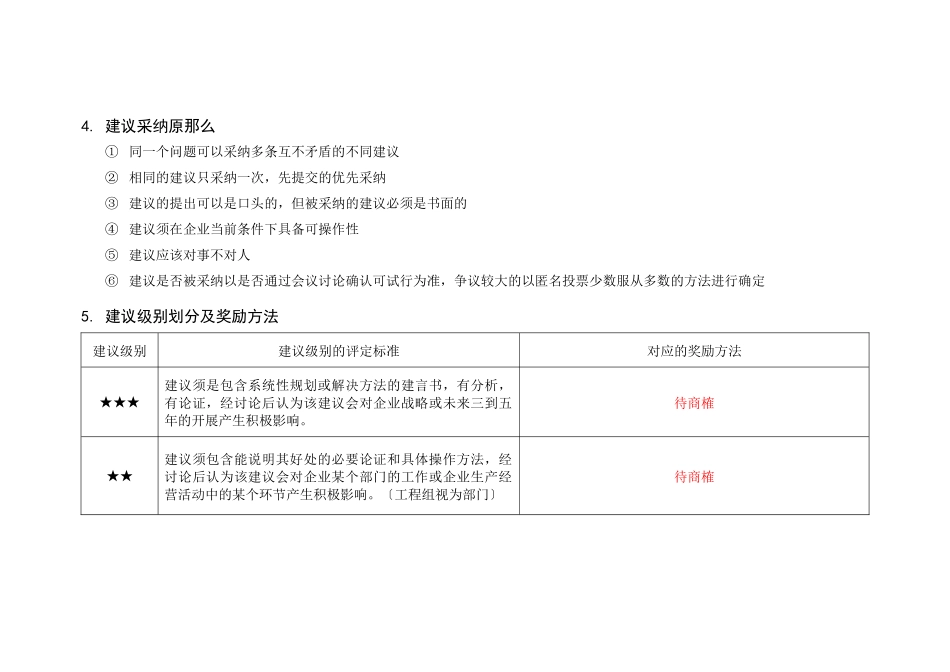 4. 建议采纳原那么

① 同一个问题可以采纳多条互不矛盾的不同建议

② 相同的建议只采纳一次，先提交的优先采纳

③ 建议的提出可以是口头的，但被采纳的建议必须是书面的

④ 建议须在企业当前条件下具备可操作性

⑤ 建议应该对事不对人

⑥ 建议是否被采纳以是否通过会议讨论确认可试行为准，争议较大的以匿名投票少数服从多数的方法进行确定

5. 建议级别划分及奖励方法

| 建议级别 | 建议级别的评定标准 | 对应的奖励方法 |
|---|---|---|
| ★★★ | 建议须是包含系统性规划或解决方法的建言书，有分析，有论证，经讨论后认为该建议会对企业战略或未来三到五年的开展产生积极影响。 | 待商榷 |
| ★★ | 建议须包含能说明其好处的必要论证和具体操作方法，经讨论后认为该建议会对企业某个部门的工作或企业生产经营活动中的某个环节产生积极影响。〔工程组视为部门〕 | 待商榷 |